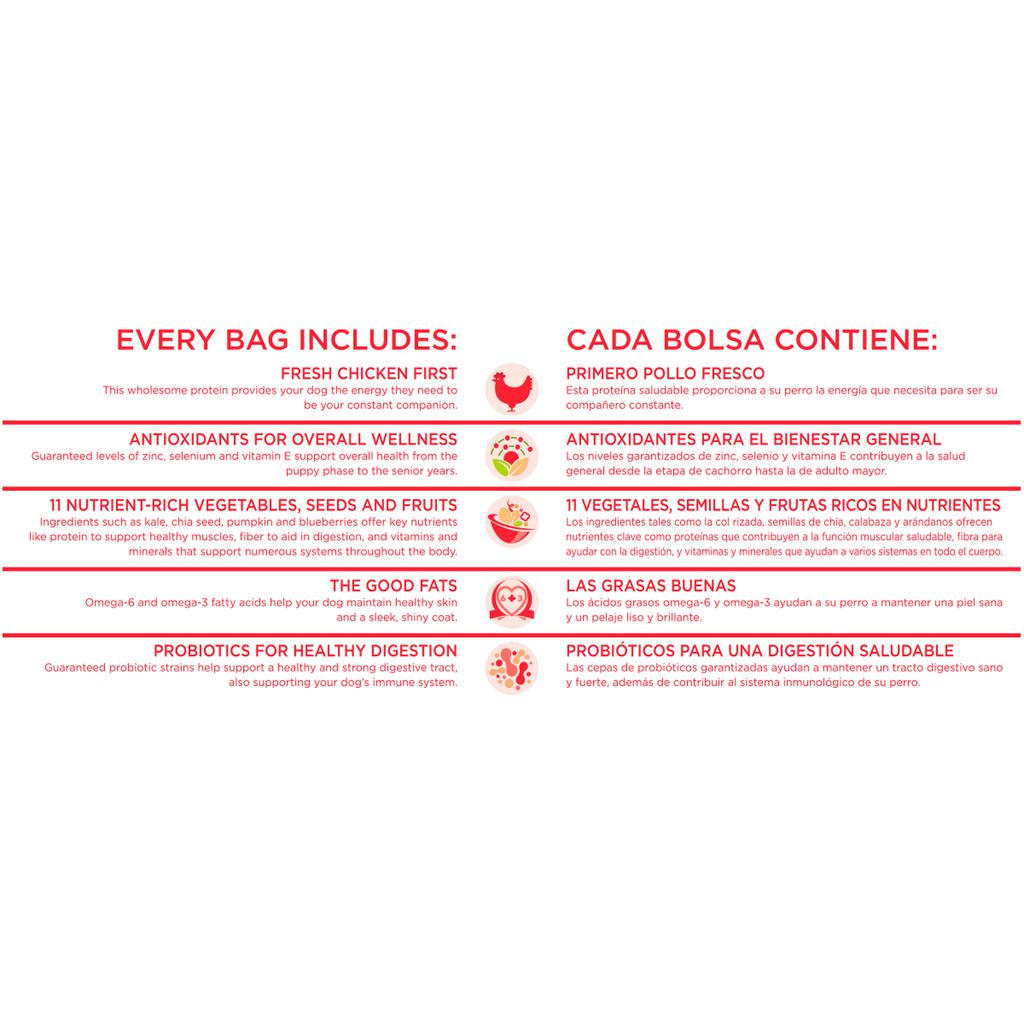 EVERY BAG INCLUDES:

FRESH CHICKEN FIRST
This wholesome protein provides your dog the energy they need to be your constant companion.

ANTIOXIDANTS FOR OVERALL WELLNESS
Guaranteed levels of zinc, selenium and vitamin E support overall health from the puppy phase to the senior years.

11 NUTRIENT-RICH VEGETABLES, SEEDS AND FRUITS
Ingredients such as kale, chia seed, pumpkin and blueberries offer key nutrients like protein to support healthy muscles, fiber to aid in digestion, and vitamins and minerals that support numerous systems throughout the body.

THE GOOD FATS
Omega-6 and omega-3 fatty acids help your dog maintain healthy skin and a sleek, shiny coat.

PROBIOTICS FOR HEALTHY DIGESTION
Guaranteed probiotic strains help support a healthy and strong digestive tract, also supporting your dog's immune system.

CADA BOLSA CONTIENE:

PRIMERO POLLO FRESCO
Esta proteína saludable proporciona a su perro la energía que necesita para ser su compañero constante.

ANTIOXIDANTES PARA EL BIENESTAR GENERAL
Los niveles garantizados de zinc, selenio y vitamina E contribuyen a la salud general desde la etapa de cachorro hasta la de adulto mayor.

11 VEGETALES, SEMILLAS Y FRUTAS RICOS EN NUTRIENTES
Los ingredientes tales como la col rizada, semillas de chía, calabaza y arándanos ofrecen nutrientes clave como proteínas que contribuyen a la función muscular saludable, fibra para ayudar con la digestión, y vitaminas y minerales que ayudan a varios sistemas en todo el cuerpo.

LAS GRASAS BUENAS
Los ácidos grasos omega-6 y omega-3 ayudan a su perro a mantener una piel sana y un pelaje liso y brillante.

PROBIÓTICOS PARA UNA DIGESTIÓN SALUDABLE
Las cepas de probióticos garantizadas ayudan a mantener un tracto digestivo sano y fuerte, además de contribuir al sistema inmunológico de su perro.